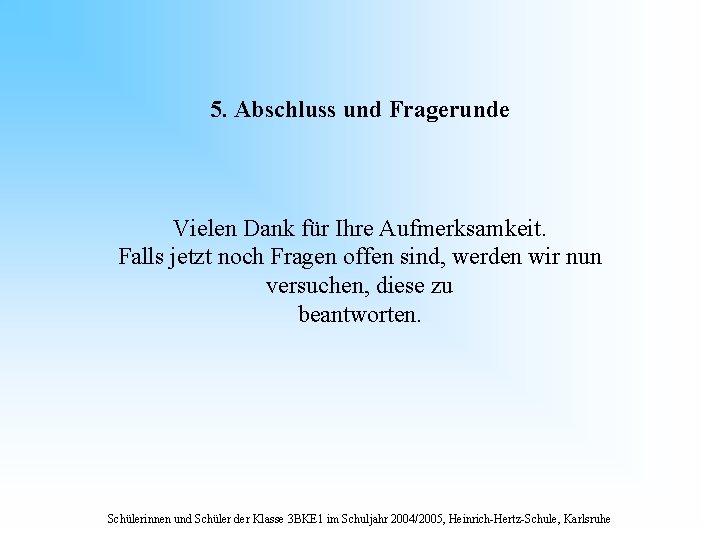 5. Abschluss und Fragerunde

Vielen Dank für Ihre Aufmerksamkeit.
Falls jetzt noch Fragen offen sind, werden wir nun versuchen, diese zu beantworten.

Schülerinnen und Schüler der Klasse 3BKE1 im Schuljahr 2004/2005, Heinrich-Hertz-Schule, Karlsruhe